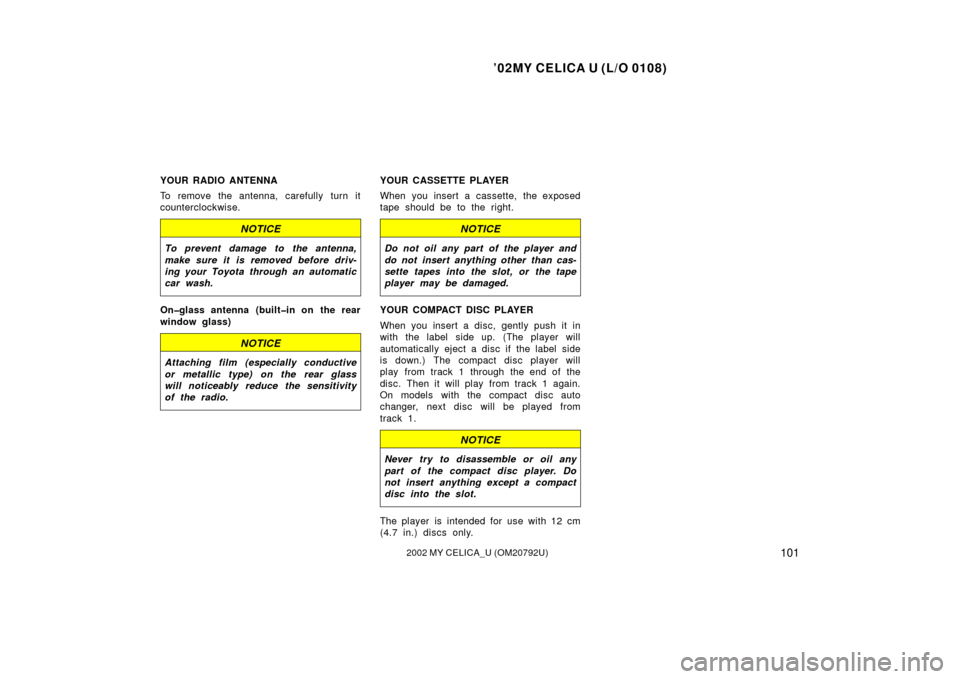 ’02MY CELICA U (L/O 0108)

YOUR RADIO ANTENNA

To remove the antenna, carefully turn it counterclockwise.

NOTICE

To prevent damage to the antenna, make sure it is removed before driving your Toyota through an automatic car wash.

On–glass antenna (built–in on the rear window glass)

NOTICE

Attaching film (especially conductive or metallic type) on the rear glass will noticeably reduce the sensitivity of the radio.

YOUR CASSETTE PLAYER

When you insert a cassette, the exposed tape should be to the right.

NOTICE

Do not oil any part of the player and do not insert anything other than cassette tapes into the slot, or the tape player may be damaged.

YOUR COMPACT DISC PLAYER

When you insert a disc, gently push it in with the label side up. (The player will automatically eject a disc if the label side is down.) The compact disc player will play from track 1 through the end of the disc. Then it will play from track 1 again. On models with the compact disc auto changer, next disc will be played from track 1.

NOTICE

Never try to disassemble or oil any part of the compact disc player. Do not insert anything except a compact disc into the slot.

The player is intended for use with 12 cm (4.7 in.) discs only.

101

2002 MY CELICA_U (OM20792U)

carmanualsonline.info